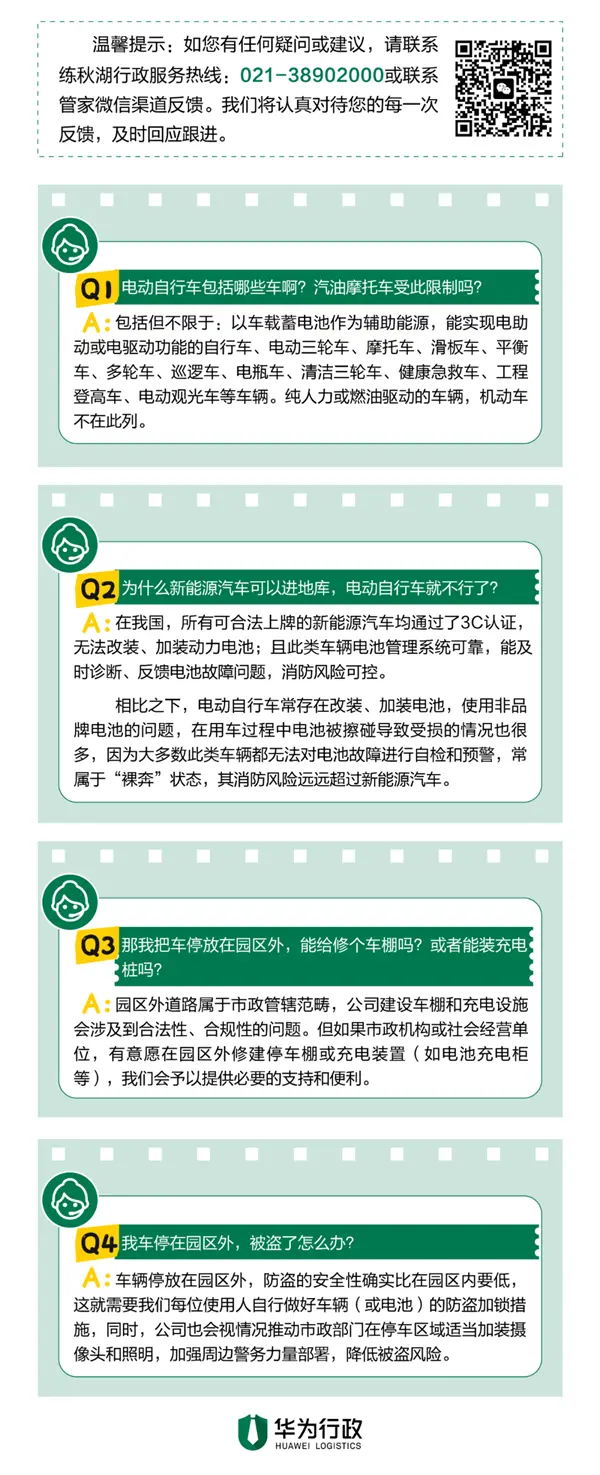 温馨提示：如您有任何疑问或建议，请联系练秋湖行政服务热线：021-38902000或联系管家微信渠道反馈。我们将认真对待您的每一次反馈，及时回应跟进。

Q1 电动自行车包括哪些车啊？汽油摩托车受此限制吗？

A：包括但不限于：以车载蓄电池作为辅助能源，能实现电助动或电驱动功能的自行车、电动三轮车、摩托车、滑板车、平衡车、多轮车、巡逻车、电瓶车、清洁三轮车、健康急救车、工程登高车、电动观光车等车辆。纯人力或燃油驱动的车辆，机动车不在此列。

Q2 为什么新能源汽车可以进地库，电动自行车就不行了？

A：在我国，所有可合法上牌的新能源汽车均通过了3C认证，无法改装、加装动力电池；且此类车辆电池管理系统可靠，能及时诊断、反馈电池故障问题，消防风险可控。

相比之下，电动自行车常存在改装、加装电池，使用非品牌电池的问题，在用车过程中电池被擦碰导致受损的情况也很多，因为大多数此类车辆都无法对电池故障进行自检和预警，常属于“裸奔”状态，其消防风险远远超过新能源汽车。

Q3 那我把车停放在园区外，能给修个车棚吗？或者能装充电桩吗？

A：园区外道路属于市政管辖范畴，公司建设车棚和充电设施会涉及到合法性、合规性的问题。但如果市政机构或社会经营单位，有意愿在园区外修建停车棚或充电装置（如电池充电柜等），我们会予以提供必要的支持和便利。

Q4 我车停在园区外，被盗了怎么办？

A：车辆停放在园区外，防盗的安全性确实比在园区内要低，这就需要我们每位使用人自行做好车辆（或电池）的防盗加锁措施，同时，公司也会视情况推动市政部门在停车区域适当加装摄像头和照明，加强周边警务力量部署，降低被盗风险。

华为行政
HUAWEI LOGISTICS